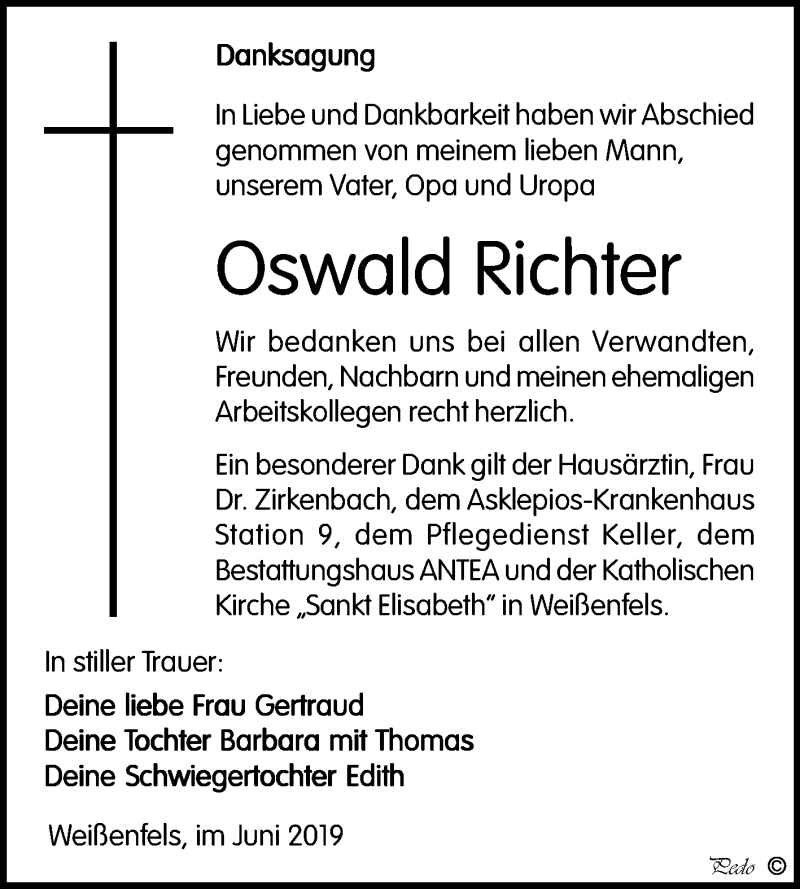 Danksagung

In Liebe und Dankbarkeit haben wir Abschied genommen von meinem lieben Mann, unserem Vater, Opa und Uropa

Oswald Richter

Wir bedanken uns bei allen Verwandten, Freunden, Nachbarn und meinen ehemaligen Arbeitskollegen recht herzlich.

Ein besonderer Dank gilt der Hausärztin, Frau Dr. Zirkenbach, dem Asklepios-Krankenhaus Station 9, dem Pflegedienst Keller, dem Bestattungshaus ANTEA und der Katholischen Kirche „Sankt Elisabeth" in Weißenfels.

In stiller Trauer:

Deine liebe Frau Gertraud
Deine Tochter Barbara mit Thomas
Deine Schwiegertochter Edith

Weißenfels, im Juni 2019

Pedo ©